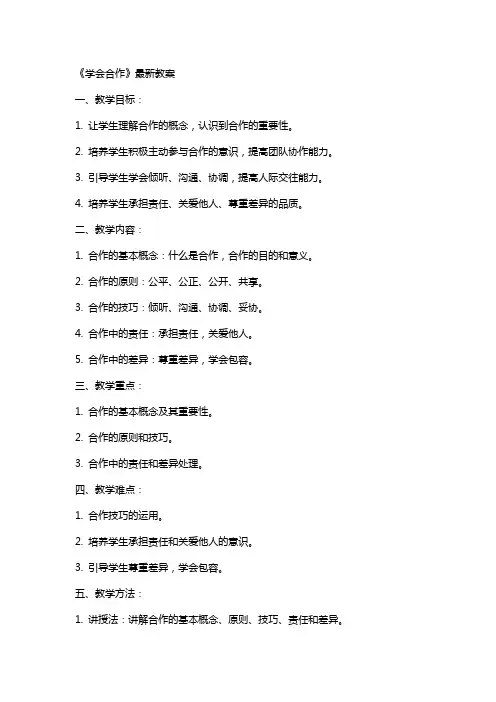 《学会合作》最新教案

一、教学目标：

1. 让学生理解合作的概念，认识到合作的重要性。

2. 培养学生积极主动参与合作的意识，提高团队协作能力。

3. 引导学生学会倾听、沟通、协调，提高人际交往能力。

4. 培养学生承担责任、关爱他人、尊重差异的品质。

二、教学内容：

1. 合作的基本概念：什么是合作，合作的目的和意义。

2. 合作的原则：公平、公正、公开、共享。

3. 合作的技巧：倾听、沟通、协调、妥协。

4. 合作中的责任：承担责任，关爱他人。

5. 合作中的差异：尊重差异，学会包容。

三、教学重点：

1. 合作的基本概念及其重要性。

2. 合作的原则和技巧。

3. 合作中的责任和差异处理。

四、教学难点：

1. 合作技巧的运用。

2. 培养学生承担责任和关爱他人的意识。

3. 引导学生尊重差异，学会包容。

五、教学方法：

1. 讲授法：讲解合作的基本概念、原则、技巧、责任和差异。